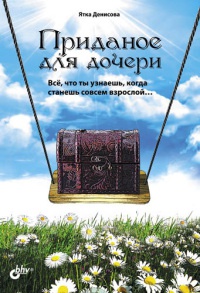 Ятка Денисова

Приданое для дочери

Всё, что ты узнаешь, когда станешь совсем взрослой…

bhv®